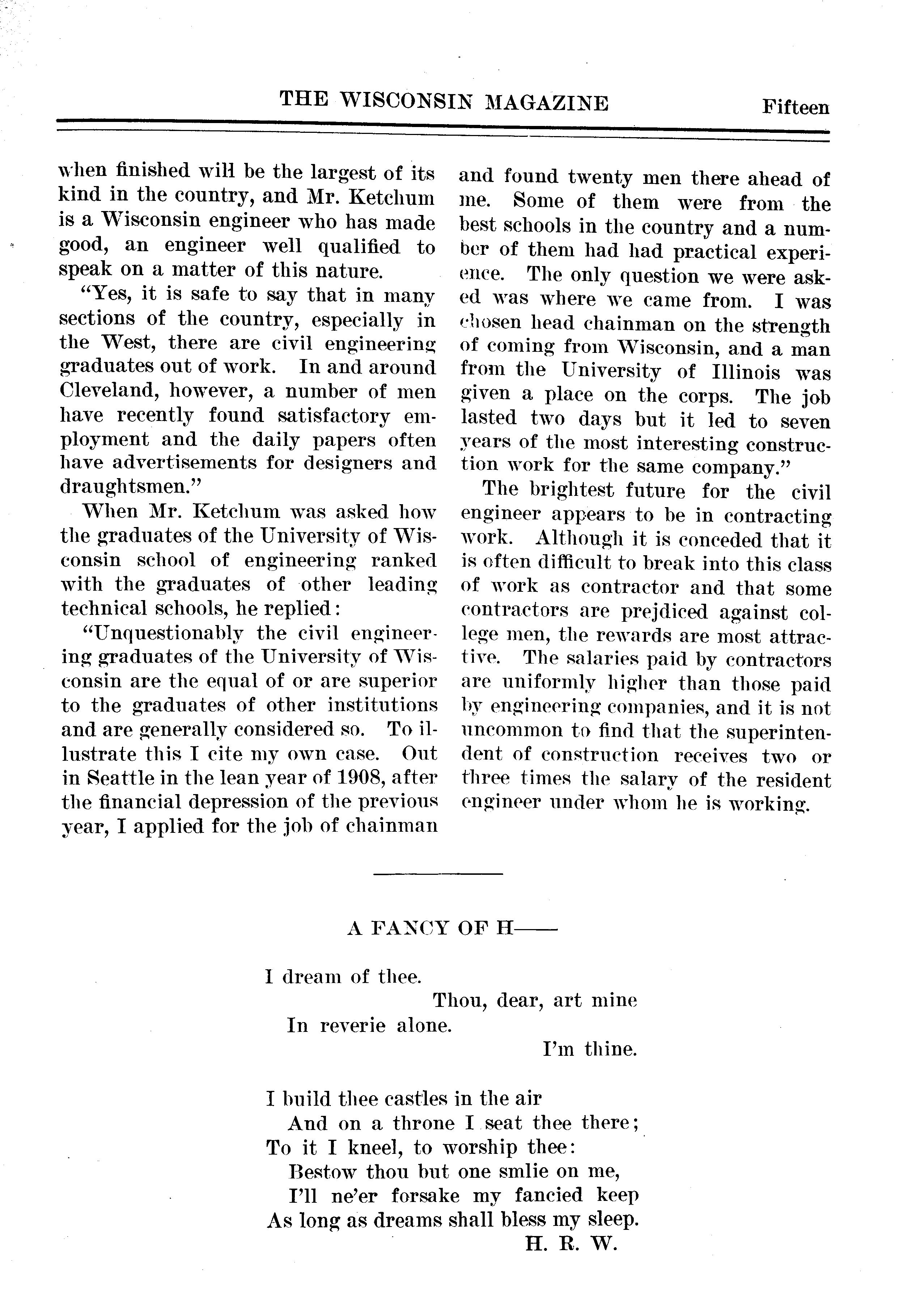 THE WISCONSIN MAGAZINE Fifteen

when finished will be the largest of its kind in the country, and Mr. Ketchum is a Wisconsin engineer who has made good, an engineer well qualified to speak on a matter of this nature.

"Yes, it is safe to say that in many sections of the country, especially in the West, there are civil engineering graduates out of work. In and around Cleveland, however, a number of men have recently found satisfactory employment and the daily papers often have advertisements for designers and draughtsmen."

When Mr. Ketchum was asked how the graduates of the University of Wisconsin school of engineering ranked with the graduates of other leading technical schools, he replied:

"Unquestionably the civil engineering graduates of the University of Wisconsin are the equal of or are superior to the graduates of other institutions and are generally considered so. To illustrate this I cite my own case. Out in Seattle in the lean year of 1908, after the financial depression of the previous year, I applied for the job of chainman and found twenty men there ahead of me. Some of them were from the best schools in the country and a number of them had had practical experience. The only question we were asked was where we came from. I was chosen head chainman on the strength of coming from Wisconsin, and a man from the University of Illinois was given a place on the corps. The job lasted two days but it led to seven years of the most interesting construction work for the same company."

The brightest future for the civil engineer appears to be in contracting work. Although it is conceded that it is often difficult to break into this class of work as contractor and that some contractors are prejdiced against college men, the rewards are most attractive. The salaries paid by contractors are uniformly higher than those paid by engineering companies, and it is not uncommon to find that the superintendent of construction receives two or three times the salary of the resident engineer under whom he is working.

A FANCY OF H——

I dream of thee.
Thou, dear, art mine
In reverie alone.
I'm thine.

I build thee castles in the air
And on a throne I seat thee there;
To it I kneel, to worship thee:
Bestow thou but one smlie on me,
I'll ne'er forsake my fancied keep
As long as dreams shall bless my sleep.
H. R. W.